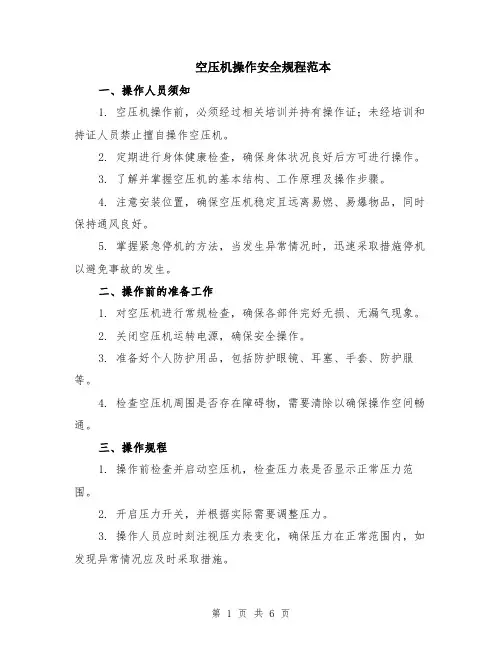 空压机操作安全规程范本

一、操作人员须知

1. 空压机操作前，必须经过相关培训并持有操作证；未经培训和持证人员禁止擅自操作空压机。

2. 定期进行身体健康检查，确保身体状况良好后方可进行操作。

3. 了解并掌握空压机的基本结构、工作原理及操作步骤。

4. 注意安装位置，确保空压机稳定且远离易燃、易爆物品，同时保持通风良好。

5. 掌握紧急停机的方法，当发生异常情况时，迅速采取措施停机以避免事故的发生。

二、操作前的准备工作

1. 对空压机进行常规检查，确保各部件完好无损、无漏气现象。

2. 关闭空压机运转电源，确保安全操作。

3. 准备好个人防护用品，包括防护眼镜、耳塞、手套、防护服等。

4. 检查空压机周围是否存在障碍物，需要清除以确保操作空间畅通。

三、操作规程

1. 操作前检查并启动空压机，检查压力表是否显示正常压力范围。

2. 开启压力开关，并根据实际需要调整压力。

3. 操作人员应时刻注视压力表变化，确保压力在正常范围内，如发现异常情况应及时采取措施。

第 1 页 共 6 页